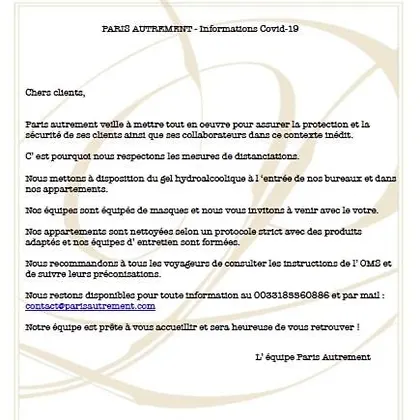 PARIS AUTREMENT - Informations Covid-19

Chers clients,

Paris autrement veille à mettre tout en oeuvre pour assurer la protection et la sécurité de ses clients ainsi que ses collaborateurs dans ce contexte inédit.

C' est pourquoi nous respectons les mesures de distanciations.

Nous mettons à disposition du gel hydroalcoolique à l 'entrée de nos bureaux et dans nos appartements.

Nos équipes sont équipés de masques et nous vous invitons à venir avec le votre.

Nos appartements sont nettoyées selon un protocole strict avec des produits adaptés et nos équipes d' entretien sont formées.

Nous recommandons à tous les voyageurs de consulter les instructions de l' OMS et de suivre leurs préconisations.

Nous restons disponibles pour toute information au 0033183360886 et par mail : contact@parisautrement.com

Notre équipe est prête à vous accueillir et sera heureuse de vous retrouver !

L' équipe Paris Autrement